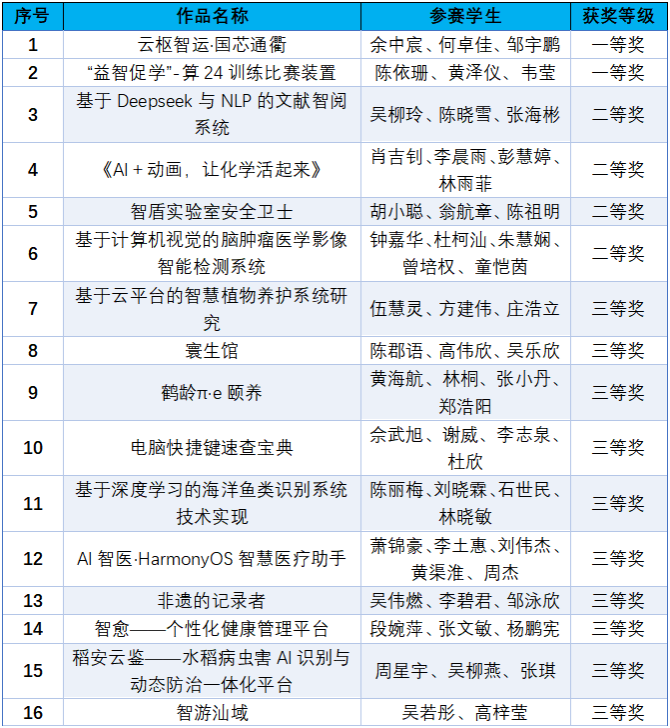 | 序号 | 作品名称 | 参赛学生 | 获奖等级 |
|---|---|---|---|
| 1 | 云枢智运·国芯通衢 | 余中宸、何卓佳、邹宇鹏 | 一等奖 |
| 2 | “益智促学”-算 24 训练比赛装置 | 陈依珊、黄泽仪、韦莹 | 一等奖 |
| 3 | 基于 Deepseek 与 NLP 的文献智阅系统 | 吴柳玲、陈晓雪、张海彬 | 二等奖 |
| 4 | 《AI + 动画，让化学活起来》 | 肖吉钊、李晨雨、彭慧婷、林雨菲 | 二等奖 |
| 5 | 智盾实验室安全卫士 | 胡小聪、翁航章、陈祖明 | 二等奖 |
| 6 | 基于计算机视觉的脑肿瘤医学影像智能检测系统 | 钟嘉华、杜柯汕、朱慧娴、曾培权、童恺茵 | 二等奖 |
| 7 | 基于云平台的智慧植物养护系统研究 | 伍慧灵、方建伟、庄浩立 | 三等奖 |
| 8 | 寰生馆 | 陈郡语、高伟欣、吴乐欣 | 三等奖 |
| 9 | 鹤龄π·e 颐养 | 黄海航、林桐、张小丹、郑浩阳 | 三等奖 |
| 10 | 电脑快捷键速查宝典 | 佘武旭、谢威、李志泉、杜欣 | 三等奖 |
| 11 | 基于深度学习的海洋鱼类识别系统技术实现 | 陈丽梅、刘晓霖、石世民、林晓敏 | 三等奖 |
| 12 | AI 智医·HarmonyOS 智慧医疗助手 | 萧锦豪、李土惠、刘伟杰、黄渠淮、周杰 | 三等奖 |
| 13 | 非遗的记录者 | 吴伟燃、李碧君、邹泳欣 | 三等奖 |
| 14 | 智愈——个性化健康管理平台 | 段婉萍、张文敏、杨鹏宪 | 三等奖 |
| 15 | 稻安云鉴——水稻病虫害 AI 识别与动态防治一体化平台 | 周星宇、吴柳燕、张琪 | 三等奖 |
| 16 | 智游汕域 | 吴若彤、高梓莹 | 三等奖 |